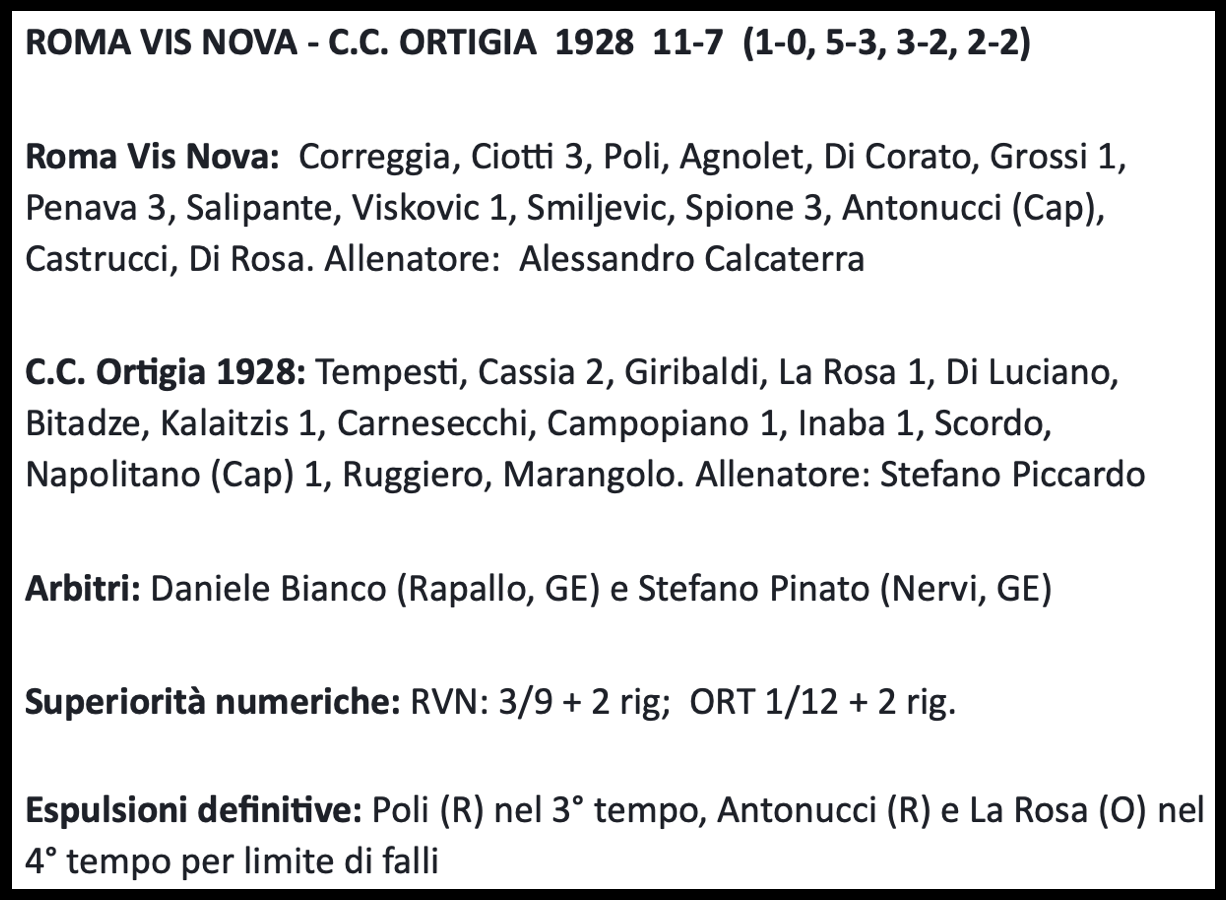 ROMA VIS NOVA - C.C. ORTIGIA 1928 11-7 (1-0, 5-3, 3-2, 2-2)

Roma Vis Nova: Correggia, Ciotti 3, Poli, Agnolet, Di Corato, Grossi 1, Penava 3, Salipante, Viskovic 1, Smiljevic, Spione 3, Antonucci (Cap), Castrucci, Di Rosa. Allenatore: Alessandro Calcaterra

C.C. Ortigia 1928: Tempesti, Cassia 2, Giribaldi, La Rosa 1, Di Luciano, Bitadze, Kalaitzis 1, Carnesecchi, Campopiano 1, Inaba 1, Scordo, Napolitano (Cap) 1, Ruggiero, Marangolo. Allenatore: Stefano Piccardo

Arbitri: Daniele Bianco (Rapallo, GE) e Stefano Pinato (Nervi, GE)

Superiorità numeriche: RVN: 3/9 + 2 rig; ORT 1/12 + 2 rig.

Espulsioni definitive: Poli (R) nel 3° tempo, Antonucci (R) e La Rosa (O) nel 4° tempo per limite di falli